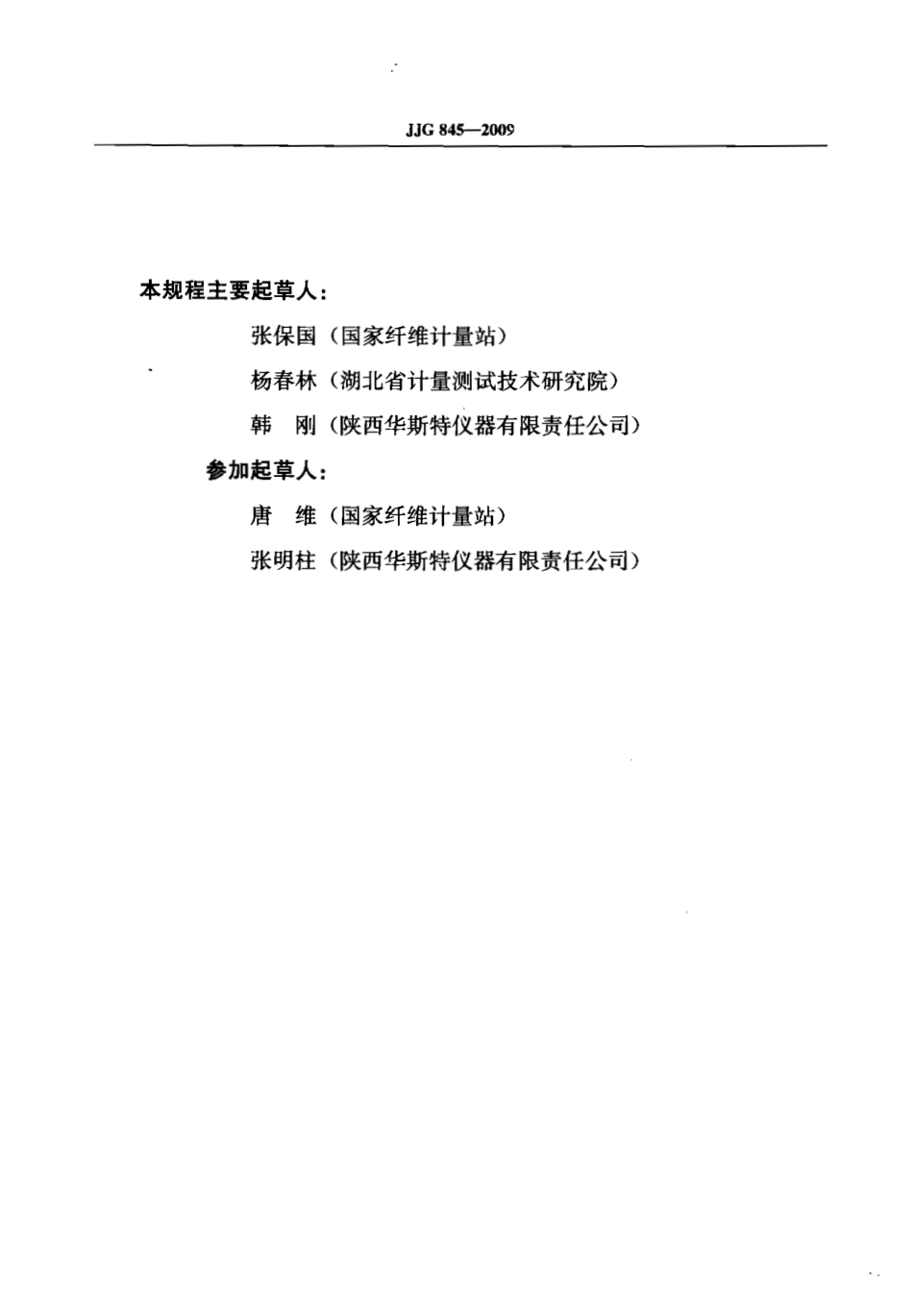 JJG 845—2009

本规程主要起草人：

张保国（国家纤维计量站）

杨春林（湖北省计量测试技术研究院）

韩　刚（陕西华斯特仪器有限责任公司）

参加起草人：

唐　维（国家纤维计量站）

张明柱（陕西华斯特仪器有限责任公司）